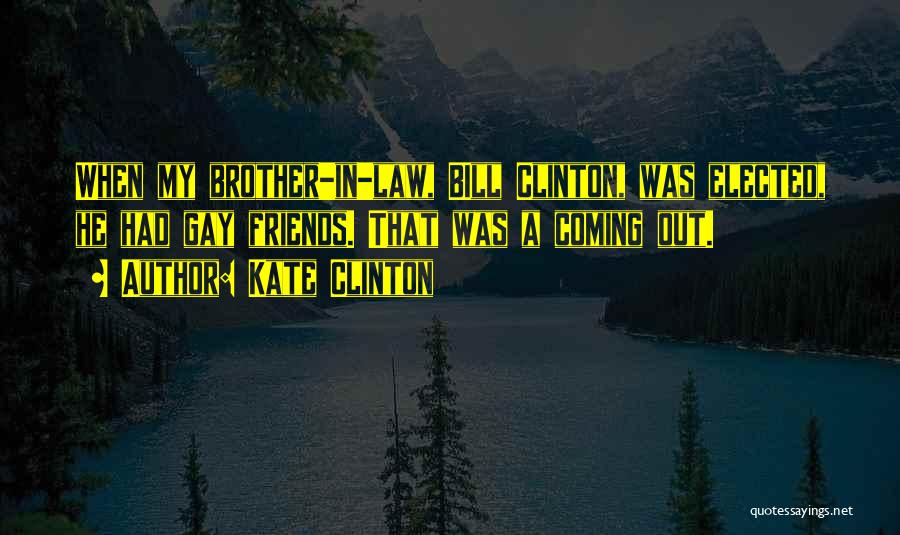 When my brother-in-law, Bill Clinton, was elected, he had gay friends. That was a coming out.

• Author: Kate Clinton

quotessayings.net